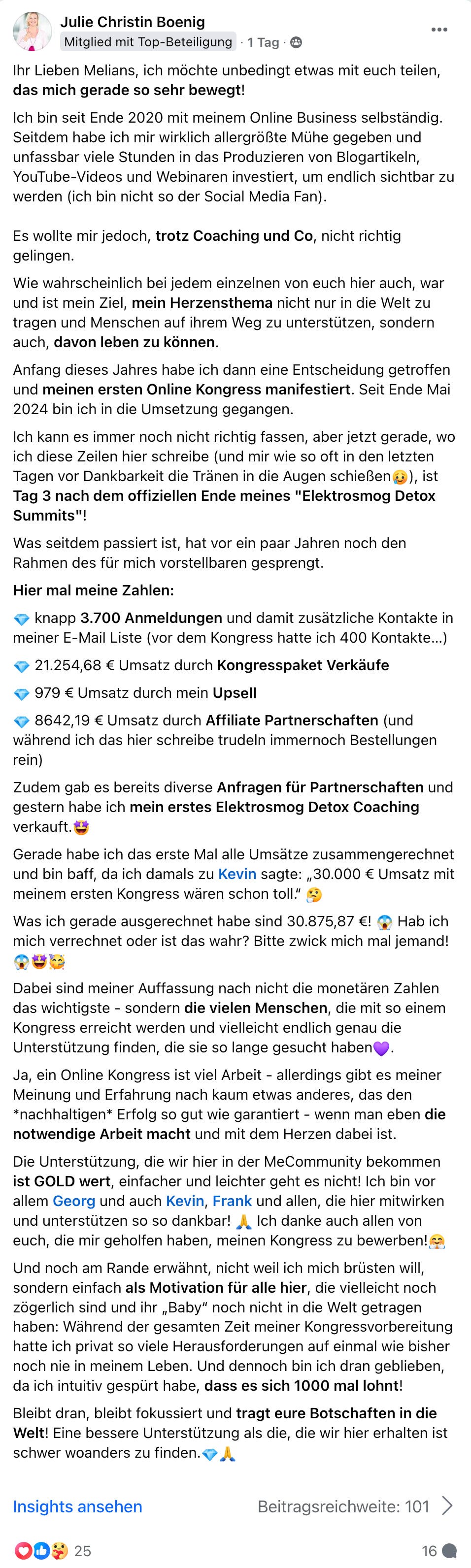 Julie Christin Boenig
Mitglied mit Top-Beteiligung · 1 Tag ·

Ihr Lieben Melians, ich möchte unbedingt etwas mit euch teilen, das mich gerade so sehr bewegt!

Ich bin seit Ende 2020 mit meinem Online Business selbständig. Seitdem habe ich mir wirklich allergrößte Mühe gegeben und unfassbar viele Stunden in das Produzieren von Blogartikeln, YouTube-Videos und Webinaren investiert, um endlich sichtbar zu werden (ich bin nicht so der Social Media Fan).

Es wollte mir jedoch, trotz Coaching und Co, nicht richtig gelingen.

Wie wahrscheinlich bei jedem einzelnen von euch hier auch, war und ist mein Ziel, mein Herzensthema nicht nur in die Welt zu tragen und Menschen auf ihrem Weg zu unterstützen, sondern auch, davon leben zu können.

Anfang dieses Jahres habe ich dann eine Entscheidung getroffen und meinen ersten Online Kongress manifestiert. Seit Ende Mai 2024 bin ich in die Umsetzung gegangen.

Ich kann es immer noch nicht richtig fassen, aber jetzt gerade, wo ich diese Zeilen hier schreibe (und mir wie so oft in den letzten Tagen vor Dankbarkeit die Tränen in die Augen schießen😢), ist Tag 3 nach dem offiziellen Ende meines "Elektrosmog Detox Summits"!

Was seitdem passiert ist, hat vor ein paar Jahren noch den Rahmen des für mich vorstellbaren gesprengt.

Hier mal meine Zahlen:

💎 knapp 3.700 Anmeldungen und damit zusätzliche Kontakte in meiner E-Mail Liste (vor dem Kongress hatte ich 400 Kontakte...)

💎 21.254,68 € Umsatz durch Kongresspaket Verkäufe

💎 979 € Umsatz durch mein Upsell

💎 8642,19 € Umsatz durch Affiliate Partnerschaften (und während ich das hier schreibe trudeln immernoch Bestellungen rein)

Zudem gab es bereits diverse Anfragen für Partnerschaften und gestern habe ich mein erstes Elektrosmog Detox Coaching verkauft.🤩

Gerade habe ich das erste Mal alle Umsätze zusammengerechnet und bin baff, da ich damals zu Kevin sagte: „30.000 € Umsatz mit meinem ersten Kongress wären schon toll." 🤔

Was ich gerade ausgerechnet habe sind 30.875,87 €! 😱 Hab ich mich verrechnet oder ist das wahr? Bitte zwick mich mal jemand! 😱🤩🥳

Dabei sind meiner Auffassung nach nicht die monetären Zahlen das wichtigste - sondern die vielen Menschen, die mit so einem Kongress erreicht werden und vielleicht endlich genau die Unterstützung finden, die sie so lange gesucht haben💜.

Ja, ein Online Kongress ist viel Arbeit - allerdings gibt es meiner Meinung und Erfahrung nach kaum etwas anderes, das den *nachhaltigen* Erfolg so gut wie garantiert - wenn man eben die notwendige Arbeit macht und mit dem Herzen dabei ist.

Die Unterstützung, die wir hier in der MeCommunity bekommen ist GOLD wert, einfacher und leichter geht es nicht! Ich bin vor allem Georg und auch Kevin, Frank und allen, die hier mitwirken und unterstützen so so dankbar! 🙏 Ich danke auch allen von euch, die mir geholfen haben, meinen Kongress zu bewerben!🤗

Und noch am Rande erwähnt, nicht weil ich mich brüsten will, sondern einfach als Motivation für alle hier, die vielleicht noch zögerlich sind und ihr „Baby" noch nicht in die Welt getragen haben: Während der gesamten Zeit meiner Kongressvorbereitung hatte ich privat so viele Herausforderungen auf einmal wie bisher noch nie in meinem Leben. Und dennoch bin ich dran geblieben, da ich intuitiv gespürt habe, dass es sich 1000 mal lohnt!

Bleibt dran, bleibt fokussiert und tragt eure Botschaften in die Welt! Eine bessere Unterstützung als die, die wir hier erhalten ist schwer woanders zu finden.💎🙏

Insights ansehen
Beitragsreichweite: 101

25
16